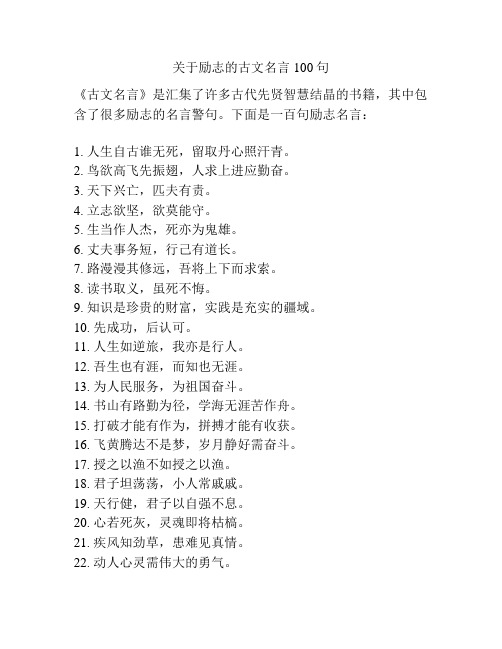 关于励志的古文名言 100 句

《古文名言》是汇集了许多古代先贤智慧结晶的书籍，其中包含了很多励志的名言警句。下面是一百句励志名言：

1. 人生自古谁无死，留取丹心照汗青。
2. 鸟欲高飞先振翅，人求上进应勤奋。
3. 天下兴亡，匹夫有责。
4. 立志欲坚，欲莫能守。
5. 生当作人杰，死亦为鬼雄。
6. 丈夫事务短，行己有道长。
7. 路漫漫其修远，吾将上下而求索。
8. 读书取义，虽死不悔。
9. 知识是珍贵的财富，实践是充实的疆域。
10. 先成功，后认可。
11. 人生如逆旅，我亦是行人。
12. 吾生也有涯，而知也无涯。
13. 为人民服务，为祖国奋斗。
14. 书山有路勤为径，学海无涯苦作舟。
15. 打破才能有作为，拼搏才能有收获。
16. 飞黄腾达不是梦，岁月静好需奋斗。
17. 授之以渔不如授之以渔。
18. 君子坦荡荡，小人常戚戚。
19. 天行健，君子以自强不息。
20. 心若死灰，灵魂即将枯槁。
21. 疾风知劲草，患难见真情。
22. 动人心灵需伟大的勇气。